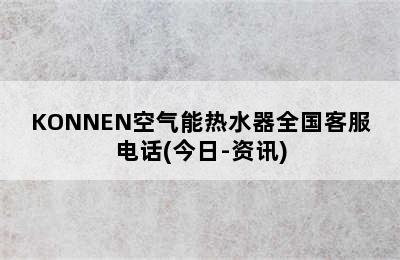 KONNEN空气能热水器全国客服电话(今日-资讯)